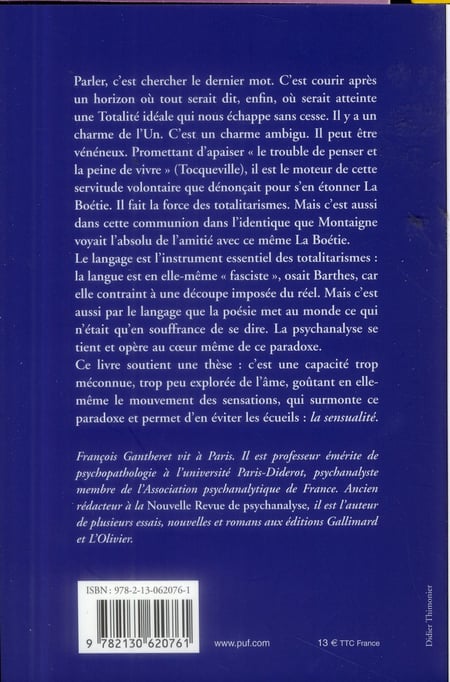 Parler, c'est chercher le dernier mot. C'est courir après un horizon où tout serait dit, enfin, où serait atteinte une Totalité idéale qui nous échappe sans cesse. Il y a un charme de l'Un. C'est un charme ambigu. Il peut être vénéneux. Promettant d'apaiser « le trouble de penser et la peine de vivre » (Tocqueville), il est le moteur de cette servitude volontaire que dénonçait pour s'en étonner La Boétie. Il fait la force des totalitarismes. Mais c'est aussi dans cette communion dans l'identique que Montaigne voyait l'absolu de l'amitié avec ce même La Boétie.
Le langage est l'instrument essentiel des totalitarismes : la langue est en elle-même « fasciste », osait Barthes, car elle contraint à une découpe imposée du réel. Mais c'est aussi par le langage que la poésie met au monde ce qui n'était qu'en souffrance de se dire. La psychanalyse se tient et opère au cœur même de ce paradoxe.
Ce livre soutient une thèse : c'est une capacité trop méconnue, trop peu explorée de l'âme, goûtant en elle-même le mouvement des sensations, qui surmonte ce paradoxe et permet d'en éviter les écueils : la sensualité.

François Gantheret vit à Paris. Il est professeur émérite de psychopathologie à l'université Paris-Diderot, psychanalyste membre de l'Association psychanalytique de France. Ancien rédacteur à la Nouvelle Revue de psychanalyse, il est l'auteur de plusieurs essais, nouvelles et romans aux éditions Gallimard et L'Olivier.

ISBN : 978-2-13-062076-1

9 782130 620761

www.puf.com

13 € TTC France

Didier Thimonier